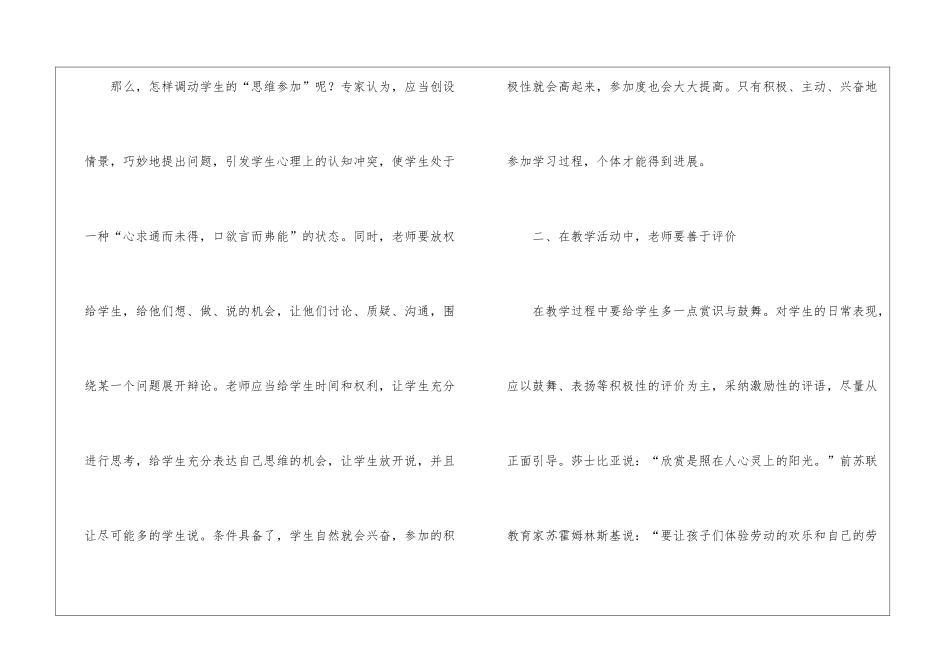 那么，怎样调动学生的“思维参加”呢？专家认为，应当创设情景，巧妙地提出问题，引发学生心理上的认知冲突，使学生处于一种“心求通而未得，口欲言而弗能”的状态。同时，老师要放权给学生，给他们想、做、说的机会，让他们讨论、质疑、沟通，围绕某一个问题展开辩论。老师应当给学生时间和权利，让学生充分进行思考，给学生充分表达自己思维的机会，让学生放开说，并且让尽可能多的学生说。条件具备了，学生自然就会兴奋，参加的积极性就会高起来，参加度也会大大提高。只有积极、主动、兴奋地参加学习过程，个体才能得到进展。

二、在教学活动中，老师要善于评价

在教学过程中要给学生多一点赏识与鼓舞。对学生的日常表现，应以鼓舞、表扬等积极性的评价为主，采纳激励性的评语，尽量从正面引导。莎士比亚说：“欣赏是照在人心灵上的阳光。”前苏联教育家苏霍姆林斯基说：“要让孩子们体验劳动的欢乐和自己的劳